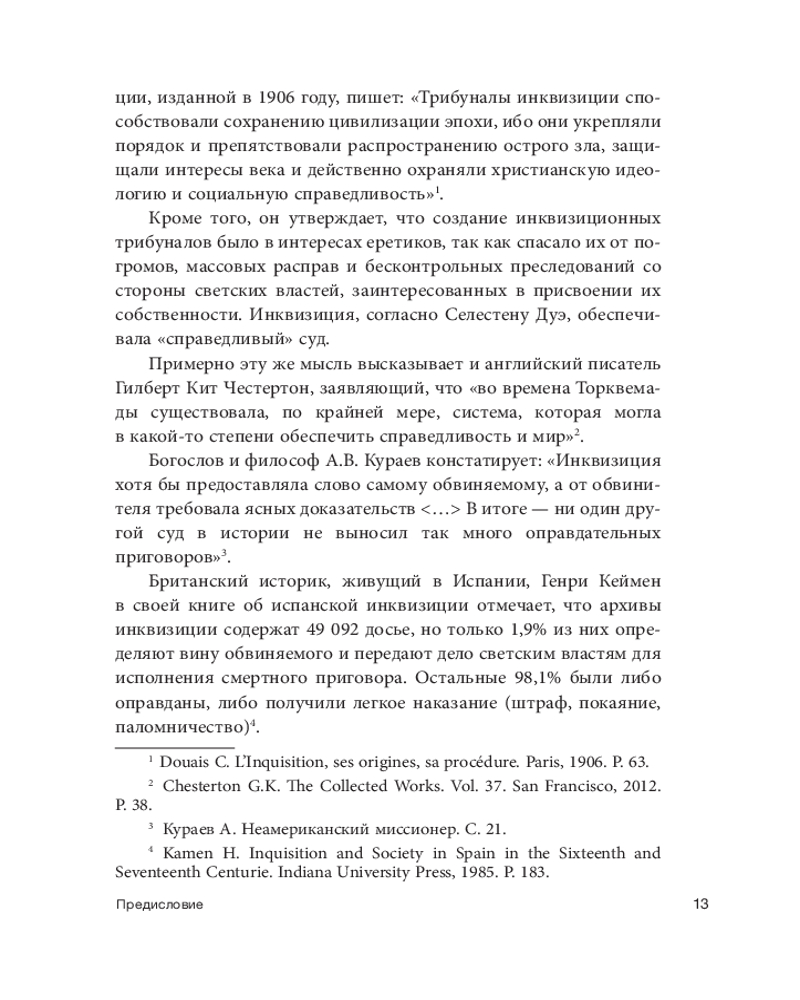 ции, изданной в 1906 году, пишет: «Трибуналы инквизиции способствовали сохранению цивилизации эпохи, ибо они укрепляли порядок и препятствовали распространению острого зла, защищали интересы века и действенно охраняли христианскую идеологию и социальную справедливость»$^1$.

Кроме того, он утверждает, что создание инквизиционных трибуналов было в интересах еретиков, так как спасало их от погромов, массовых расправ и бесконтрольных преследований со стороны светских властей, заинтересованных в присвоении их собственности. Инквизиция, согласно Селестену Дуэ, обеспечивала «справедливый» суд.

Примерно эту же мысль высказывает и английский писатель Гилберт Кит Честертон, заявляющий, что «во времена Торквемады существовала, по крайней мере, система, которая могла в какой-то степени обеспечить справедливость и мир»$^2$.

Богослов и философ А.В. Кураев констатирует: «Инквизиция хотя бы предоставляла слово самому обвиняемому, а от обвинителя требовала ясных доказательств <…> В итоге — ни один другой суд в истории не выносил так много оправдательных приговоров»$^3$.

Британский историк, живущий в Испании, Генри Кеймен в своей книге об испанской инквизиции отмечает, что архивы инквизиции содержат 49 092 досье, но только 1,9% из них определяют вину обвиняемого и передают дело светским властям для исполнения смертного приговора. Остальные 98,1% были либо оправданы, либо получили легкое наказание (штраф, покаяние, паломничество)$^4$.

$^1$ Douais C. L'Inquisition, ses origines, sa procédure. Paris, 1906. P. 63.

$^2$ Chesterton G.K. The Collected Works. Vol. 37. San Francisco, 2012. P. 38.

$^3$ Кураев А. Неамериканский миссионер. С. 21.

$^4$ Kamen H. Inquisition and Society in Spain in the Sixteenth and Seventeenth Centurie. Indiana University Press, 1985. P. 183.

Предисловие

13